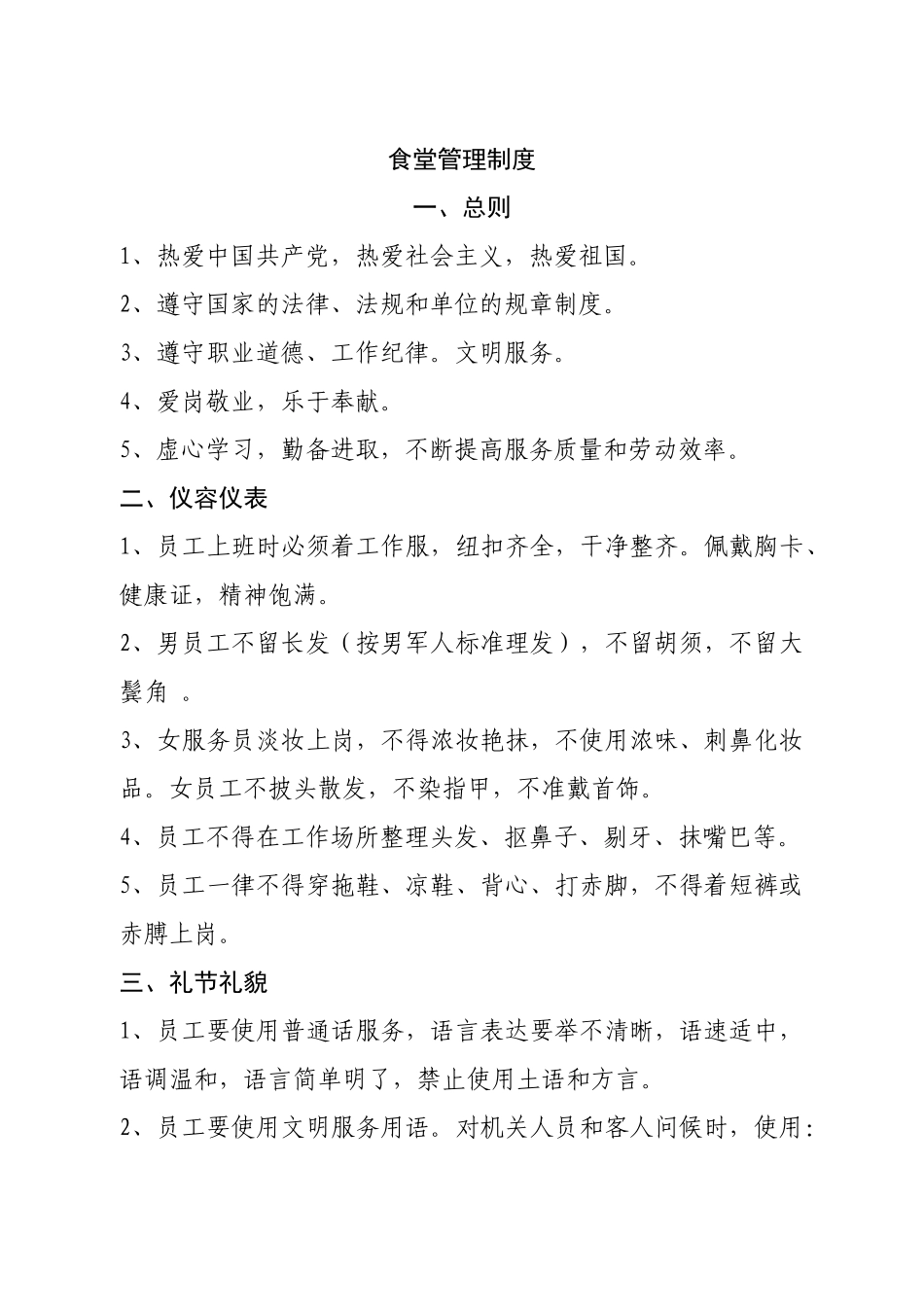 食堂管理制度

一、总则

1、热爱中国共产党，热爱社会主义，热爱祖国。

2、遵守国家的法律、法规和单位的规章制度。

3、遵守职业道德、工作纪律。文明服务。

4、爱岗敬业，乐于奉献。

5、虚心学习，勤备进取，不断提高服务质量和劳动效率。

二、仪容仪表

1、员工上班时必须着工作服，纽扣齐全，干净整齐。佩戴胸卡、健康证，精神饱满。

2、男员工不留长发（按男军人标准理发），不留胡须，不留大鬓角 。

3、女服务员淡妆上岗，不得浓妆艳抹，不使用浓味、刺鼻化妆品。女员工不披头散发，不染指甲，不准戴首饰。

4、员工不得在工作场所整理头发、抠鼻子、剔牙、抹嘴巴等。

5、员工一律不得穿拖鞋、凉鞋、背心、打赤脚，不得着短裤或赤膊上岗。

三、礼节礼貌

1、员工要使用普通话服务，语言表达要举不清晰，语速适中，语调温和，语言简单明了，禁止使用土语和方言。

2、员工要使用文明服务用语。对机关人员和客人问候时，使用：